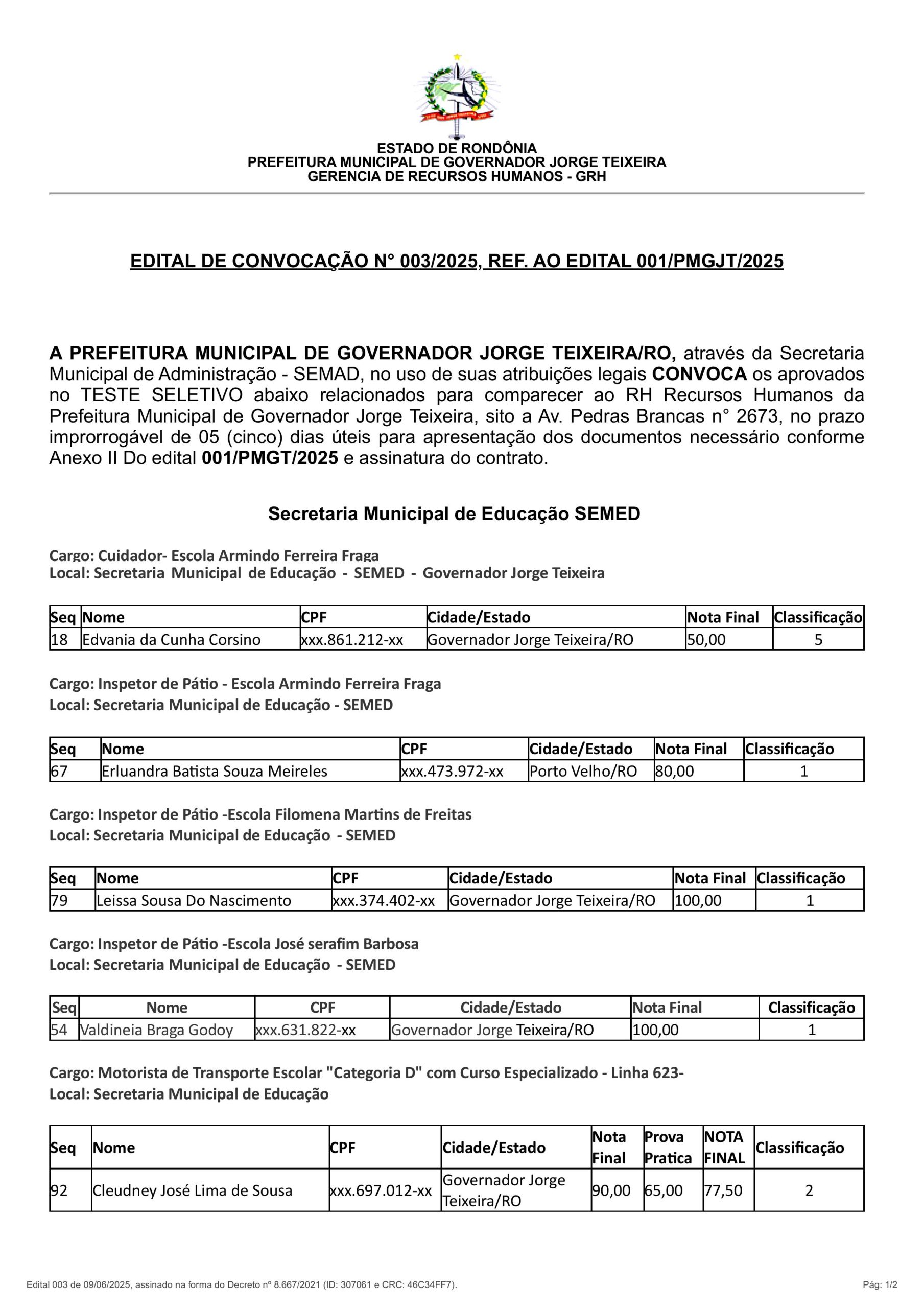 ESTADO DE RONDÔNIA
PREFEITURA MUNICIPAL DE GOVERNADOR JORGE TEIXEIRA
GERENCIA DE RECURSOS HUMANOS - GRH

EDITAL DE CONVOCAÇÃO N° 003/2025, REF. AO EDITAL 001/PMGJT/2025

A PREFEITURA MUNICIPAL DE GOVERNADOR JORGE TEIXEIRA/RO, através da Secretaria Municipal de Administração - SEMAD, no uso de suas atribuições legais CONVOCA os aprovados no TESTE SELETIVO abaixo relacionados para comparecer ao RH Recursos Humanos da Prefeitura Municipal de Governador Jorge Teixeira, sito a Av. Pedras Brancas n° 2673, no prazo improrrogável de 05 (cinco) dias úteis para apresentação dos documentos necessário conforme Anexo II Do edital 001/PMGT/2025 e assinatura do contrato.

Secretaria Municipal de Educação SEMED

Cargo: Cuidador- Escola Armindo Ferreira Fraga
Local: Secretaria Municipal de Educação - SEMED - Governador Jorge Teixeira

| Seq | Nome | CPF | Cidade/Estado | Nota Final | Classificação |
|---|---|---|---|---|---|
| 18 | Edvania da Cunha Corsino | xxx.861.212-xx | Governador Jorge Teixeira/RO | 50,00 | 5 |

Cargo: Inspetor de Pátio - Escola Armindo Ferreira Fraga
Local: Secretaria Municipal de Educação - SEMED

| Seq | Nome | CPF | Cidade/Estado | Nota Final | Classificação |
|---|---|---|---|---|---|
| 67 | Erluandra Batista Souza Meireles | xxx.473.972-xx | Porto Velho/RO | 80,00 | 1 |

Cargo: Inspetor de Pátio -Escola Filomena Martins de Freitas
Local: Secretaria Municipal de Educação - SEMED

| Seq | Nome | CPF | Cidade/Estado | Nota Final | Classificação |
|---|---|---|---|---|---|
| 79 | Leissa Sousa Do Nascimento | xxx.374.402-xx | Governador Jorge Teixeira/RO | 100,00 | 1 |

Cargo: Inspetor de Pátio -Escola José serafim Barbosa
Local: Secretaria Municipal de Educação - SEMED

| Seq | Nome | CPF | Cidade/Estado | Nota Final | Classificação |
|---|---|---|---|---|---|
| 54 | Valdineia Braga Godoy | xxx.631.822-xx | Governador Jorge Teixeira/RO | 100,00 | 1 |

Cargo: Motorista de Transporte Escolar "Categoria D" com Curso Especializado - Linha 623-
Local: Secretaria Municipal de Educação

| Seq | Nome | CPF | Cidade/Estado | Nota Final | Prova Pratica | NOTA FINAL | Classificação |
|---|---|---|---|---|---|---|---|
| 92 | Cleudney José Lima de Sousa | xxx.697.012-xx | Governador Jorge Teixeira/RO | 90,00 | 65,00 | 77,50 | 2 |

Edital 003 de 09/06/2025, assinado na forma do Decreto nº 8.667/2021 (ID: 307061 e CRC: 46C34FF7).
Pág: 1/2